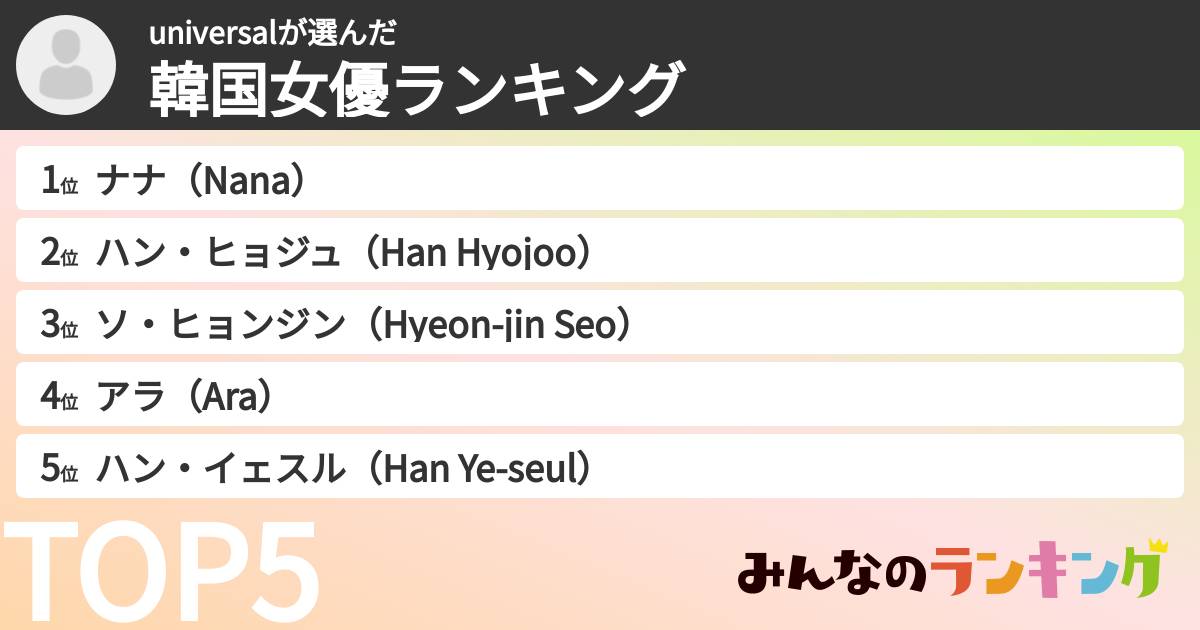 universalが選んだ
韓国女優ランキング

1位 ナナ（Nana）
2位 ハン・ヒョジュ（Han Hyojoo）
3位 ソ・ヒョンジン（Hyeon-jin Seo）
4位 アラ（Ara）
5位 ハン・イェスル（Han Ye-seul）

TOP5

みんなのランキング